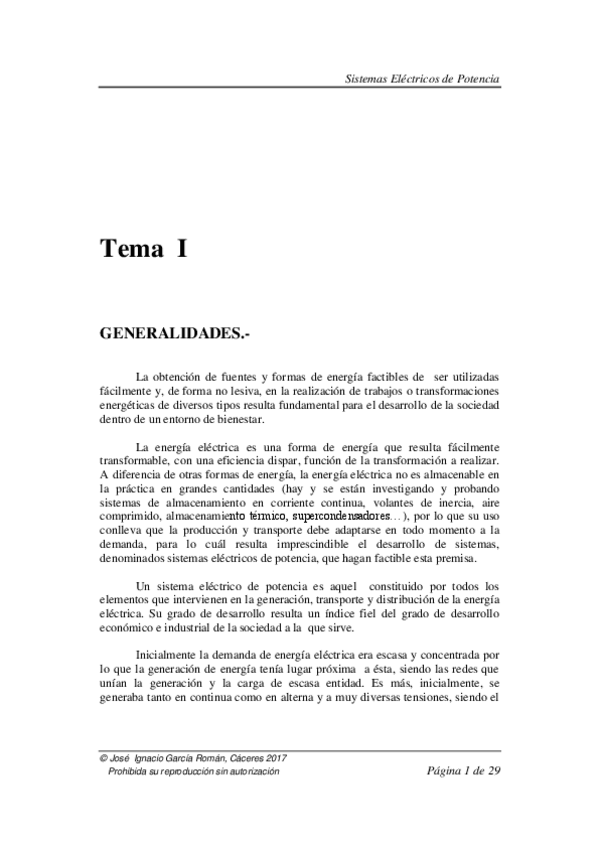 Sistemas Eléctricos de Potencia

Tema I

GENERALIDADES.-

La obtención de fuentes y formas de energía factibles de ser utilizadas fácilmente y, de forma no lesiva, en la realización de trabajos o transformaciones energéticas de diversos tipos resulta fundamental para el desarrollo de la sociedad dentro de un entorno de bienestar.

La energía eléctrica es una forma de energía que resulta fácilmente transformable, con una eficiencia dispar, función de la transformación a realizar. A diferencia de otras formas de energía, la energía eléctrica no es almacenable en la práctica en grandes cantidades (hay y se están investigando y probando sistemas de almacenamiento en corriente continua, volantes de inercia, aire comprimido, almacenamiento térmico, supercondensadores…), por lo que su uso conlleva que la producción y transporte debe adaptarse en todo momento a la demanda, para lo cuál resulta imprescindible el desarrollo de sistemas, denominados sistemas eléctricos de potencia, que hagan factible esta premisa.

Un sistema eléctrico de potencia es aquel constituido por todos los elementos que intervienen en la generación, transporte y distribución de la energía eléctrica. Su grado de desarrollo resulta un índice fiel del grado de desarrollo económico e industrial de la sociedad a la que sirve.

Inicialmente la demanda de energía eléctrica era escasa y concentrada por lo que la generación de energía tenía lugar próxima a ésta, siendo las redes que unían la generación y la carga de escasa entidad. Es más, inicialmente, se generaba tanto en continua como en alterna y a muy diversas tensiones, siendo el

© José Ignacio García Román, Cáceres 2017
Prohibida su reproducción sin autorización

Página 1 de 29